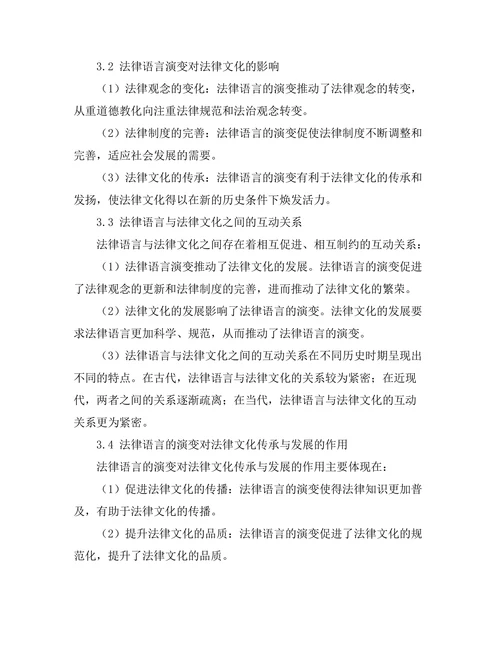 3.2 法律语言演变对法律文化的影响

（1）法律观念的变化：法律语言的演变推动了法律观念的转变，从重道德教化向注重法律规范和法治观念转变。

（2）法律制度的完善：法律语言的演变促使法律制度不断调整和完善，适应社会发展的需要。

（3）法律文化的传承：法律语言的演变有利于法律文化的传承和发扬，使法律文化得以在新的历史条件下焕发活力。

3.3 法律语言与法律文化之间的互动关系

法律语言与法律文化之间存在着相互促进、相互制约的互动关系：

（1）法律语言演变推动了法律文化的发展。法律语言的演变促进了法律观念的更新和法律制度的完善，进而推动了法律文化的繁荣。

（2）法律文化的发展影响了法律语言的演变。法律文化的发展要求法律语言更加科学、规范，从而推动了法律语言的演变。

（3）法律语言与法律文化之间的互动关系在不同历史时期呈现出不同的特点。在古代，法律语言与法律文化的关系较为紧密；在近现代，两者之间的关系逐渐疏离；在当代，法律语言与法律文化的互动关系更为紧密。

3.4 法律语言的演变对法律文化传承与发展的作用

法律语言的演变对法律文化传承与发展的作用主要体现在：

（1）促进法律文化的传播：法律语言的演变使得法律知识更加普及，有助于法律文化的传播。

（2）提升法律文化的品质：法律语言的演变促进了法律文化的规范化，提升了法律文化的品质。